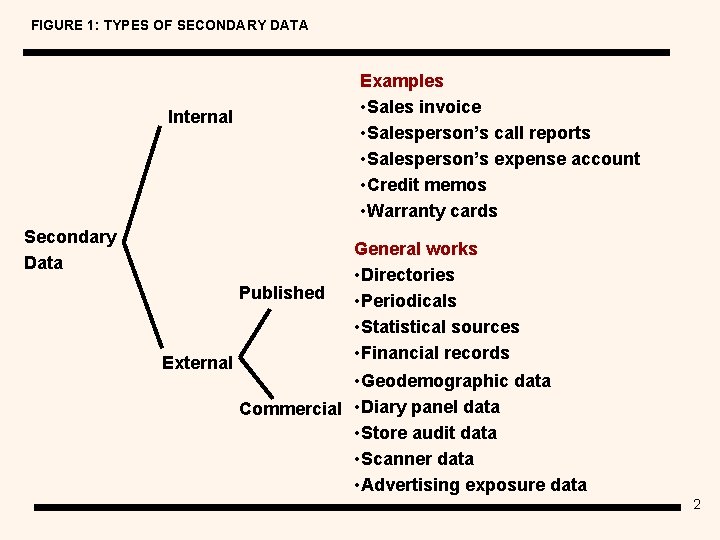 FIGURE 1: TYPES OF SECONDARY DATA

Secondary Data

Internal

External

Published

Commercial

Examples
•Sales invoice
•Salesperson's call reports
•Salesperson's expense account
•Credit memos
•Warranty cards

General works
•Directories
•Periodicals
•Statistical sources
•Financial records

•Geodemographic data
•Diary panel data
•Store audit data
•Scanner data
•Advertising exposure data

2